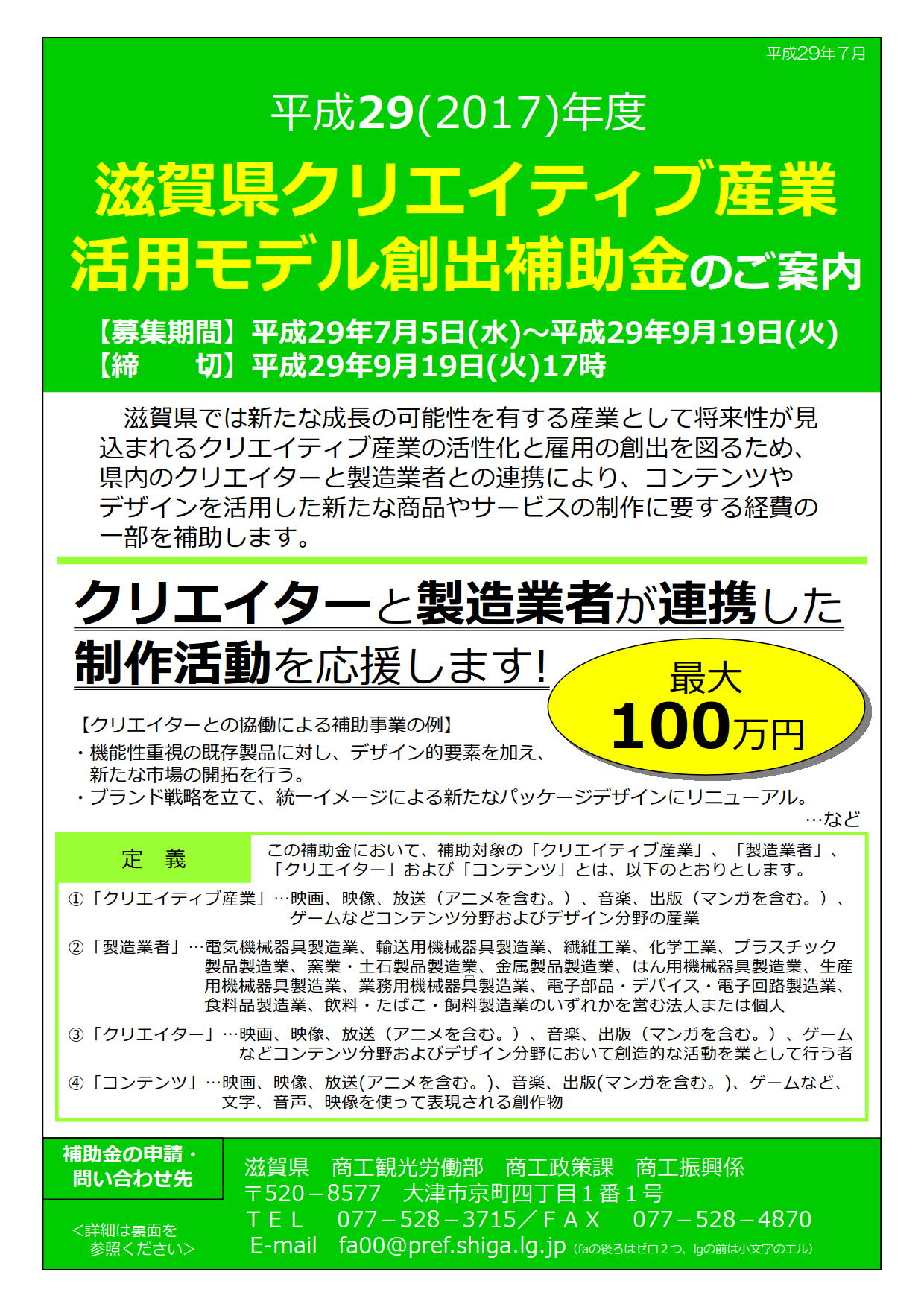 平成29年7月

平成29(2017)年度
滋賀県クリエイティブ産業活用モデル創出補助金のご案内

【募集期間】平成29年7月5日(水)～平成29年9月19日(火)
【締　　切】平成29年9月19日(火)17時

滋賀県では新たな成長の可能性を有する産業として将来性が見込まれるクリエイティブ産業の活性化と雇用の創出を図るため、県内のクリエイターと製造業者との連携により、コンテンツやデザインを活用した新たな商品やサービスの制作に要する経費の一部を補助します。

クリエイターと製造業者が連携した制作活動を応援します!

最大
100万円

【クリエイターとの協働による補助事業の例】
・機能性重視の既存製品に対し、デザイン的要素を加え、新たな市場の開拓を行う。
・ブランド戦略を立て、統一イメージによる新たなパッケージデザインにリニューアル。
…など

定　義

この補助金において、補助対象の「クリエイティブ産業」、「製造業者」、「クリエイター」および「コンテンツ」とは、以下のとおりとします。

①「クリエイティブ産業」…映画、映像、放送（アニメを含む。）、音楽、出版（マンガを含む。）、ゲームなどコンテンツ分野およびデザイン分野の産業

②「製造業者」…電気機械器具製造業、輸送用機械器具製造業、繊維工業、化学工業、プラスチック製品製造業、窯業・土石製品製造業、金属製品製造業、はん用機械器具製造業、生産用機械器具製造業、業務用機械器具製造業、電子部品・デバイス・電子回路製造業、食料品製造業、飲料・たばこ・飼料製造業のいずれかを営む法人または個人

③「クリエイター」…映画、映像、放送（アニメを含む。）、音楽、出版（マンガを含む。）、ゲームなどコンテンツ分野およびデザイン分野において創造的な活動を業として行う者

④「コンテンツ」…映画、映像、放送(アニメを含む。)、音楽、出版(マンガを含む。)、ゲームなど、文字、音声、映像を使って表現される創作物

補助金の申請・問い合わせ先

<詳細は裏面を参照ください>

滋賀県　商工観光労働部　商工政策課　商工振興係
〒520－8577　大津市京町四丁目１番１号
ＴＥＬ　077－528－3715／ＦＡＸ　077－528－4870
E-mail　fa00@pref.shiga.lg.jp（faの後ろはゼロ２つ、lgの前は小文字のエル）